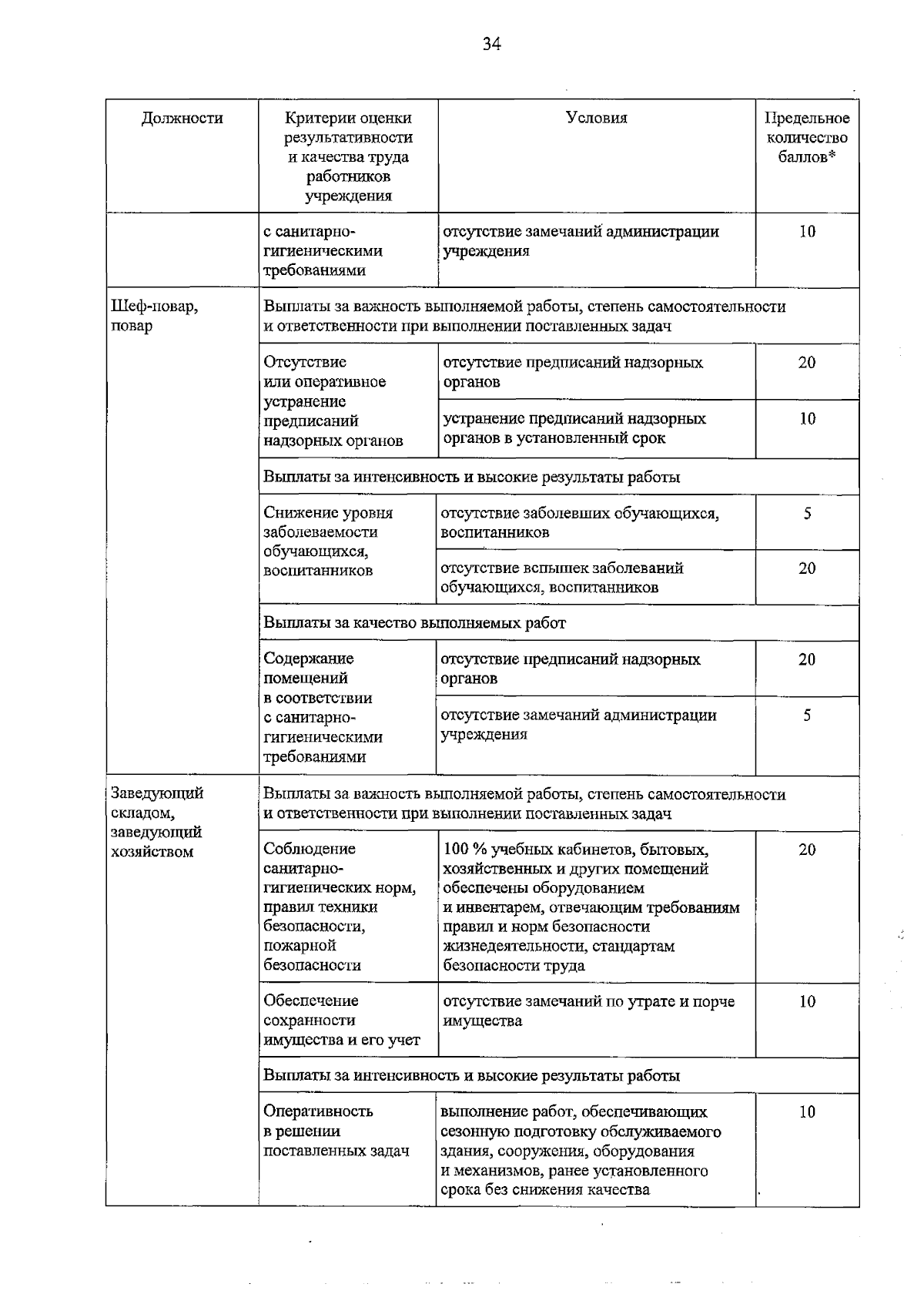 34

| Должности | Критерии оценки результативности и качества труда работников учреждения | Условия | Предельное количество баллов* |
|---|---|---|---|
| | с санитарно-гигиеническими требованиями | отсутствие замечаний администрации учреждения | 10 |
| Шеф-повар, повар | Выплаты за важность выполняемой работы, степень самостоятельности и ответственности при выполнении поставленных задач | | |
| | Отсутствие или оперативное устранение предписаний надзорных органов | отсутствие предписаний надзорных органов | 20 |
| | | устранение предписаний надзорных органов в установленный срок | 10 |
| | Выплаты за интенсивность и высокие результаты работы | | |
| | Снижение уровня заболеваемости обучающихся, воспитанников | отсутствие заболевших обучающихся, воспитанников | 5 |
| | | отсутствие вспышек заболеваний обучающихся, воспитанников | 20 |
| | Выплаты за качество выполняемых работ | | |
| | Содержание помещений в соответствии с санитарно-гигиеническими требованиями | отсутствие предписаний надзорных органов | 20 |
| | | отсутствие замечаний администрации учреждения | 5 |
| Заведующий складом, заведующий хозяйством | Выплаты за важность выполняемой работы, степень самостоятельности и ответственности при выполнении поставленных задач | | |
| | Соблюдение санитарно-гигиенических норм, правил техники безопасности, пожарной безопасности | 100 % учебных кабинетов, бытовых, хозяйственных и других помещений обеспечены оборудованием и инвентарем, отвечающим требованиям правил и норм безопасности жизнедеятельности, стандартам безопасности труда | 20 |
| | Обеспечение сохранности имущества и его учет | отсутствие замечаний по утрате и порче имущества | 10 |
| | Выплаты за интенсивность и высокие результаты работы | | |
| | Оперативность в решении поставленных задач | выполнение работ, обеспечивающих сезонную подготовку обслуживаемого здания, сооружения, оборудования и механизмов, ранее установленного срока без снижения качества | 10 |